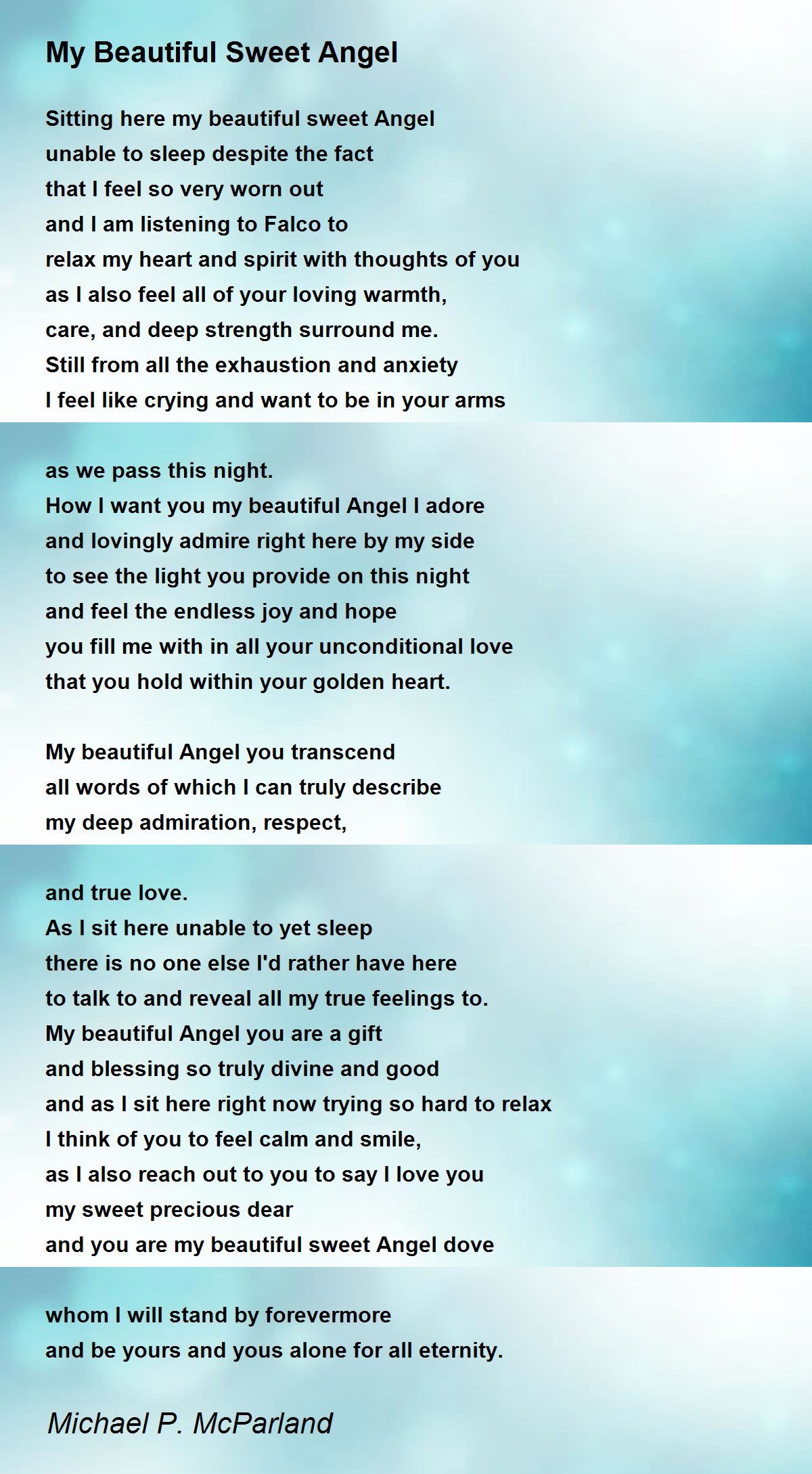 My Beautiful Sweet Angel

Sitting here my beautiful sweet Angel
unable to sleep despite the fact
that I feel so very worn out
and I am listening to Falco to
relax my heart and spirit with thoughts of you
as I also feel all of your loving warmth,
care, and deep strength surround me.
Still from all the exhaustion and anxiety
I feel like crying and want to be in your arms

as we pass this night.
How I want you my beautiful Angel I adore
and lovingly admire right here by my side
to see the light you provide on this night
and feel the endless joy and hope
you fill me with in all your unconditional love
that you hold within your golden heart.

My beautiful Angel you transcend
all words of which I can truly describe
my deep admiration, respect,

and true love.
As I sit here unable to yet sleep
there is no one else I'd rather have here
to talk to and reveal all my true feelings to.
My beautiful Angel you are a gift
and blessing so truly divine and good
and as I sit here right now trying so hard to relax
I think of you to feel calm and smile,
as I also reach out to you to say I love you
my sweet precious dear
and you are my beautiful sweet Angel dove

whom I will stand by forevermore
and be yours and yous alone for all eternity.

Michael P. McParland